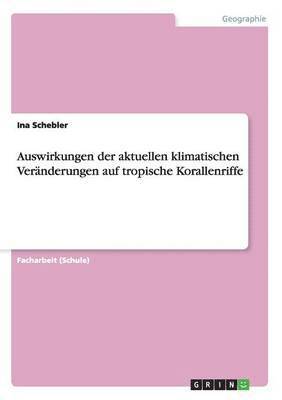 Geographie

Ina Schebler

Auswirkungen der aktuellen klimatischen Veränderungen auf tropische Korallenriffe

Facharbeit (Schule)

GRIN